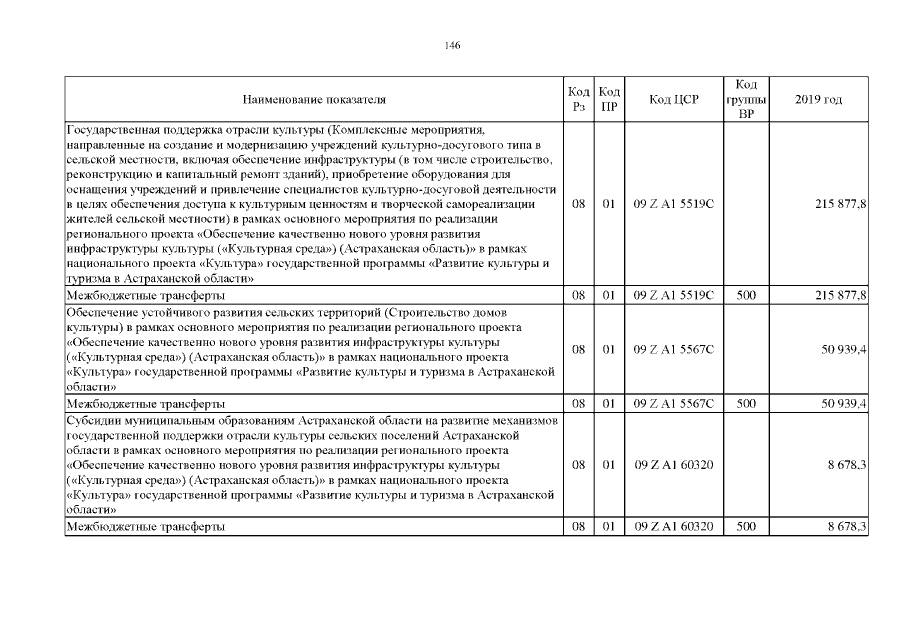 146

| Наименование показателя | Код Рз | Код ПР | Код ЦСР | Код группы ВР | 2019 год |
|---|---|---|---|---|---|
| Государственная поддержка отрасли культуры (Комплексные мероприятия, направленные на создание и модернизацию учреждений культурно-досугового типа в сельской местности, включая обеспечение инфраструктуры (в том числе строительство, реконструкцию и капитальный ремонт зданий), приобретение оборудования для оснащения учреждений и привлечение специалистов культурно-досуговой деятельности в целях обеспечения доступа к культурным ценностям и творческой самореализации жителей сельской местности) в рамках основного мероприятия по реализации регионального проекта «Обеспечение качественно нового уровня развития инфраструктуры культуры («Культурная среда») (Астраханская область)» в рамках национального проекта «Культура» государственной программы «Развитие культуры и туризма в Астраханской области» | 08 | 01 | 09 Z A1 5519C | | 215 877,8 |
| Межбюджетные трансферты | 08 | 01 | 09 Z A1 5519C | 500 | 215 877,8 |
| Обеспечение устойчивого развития сельских территорий (Строительство домов культуры) в рамках основного мероприятия по реализации регионального проекта «Обеспечение качественно нового уровня развития инфраструктуры культуры («Культурная среда») (Астраханская область)» в рамках национального проекта «Культура» государственной программы «Развитие культуры и туризма в Астраханской области» | 08 | 01 | 09 Z A1 5567C | | 50 939,4 |
| Межбюджетные трансферты | 08 | 01 | 09 Z A1 5567C | 500 | 50 939,4 |
| Субсидии муниципальным образованиям Астраханской области на развитие механизмов государственной поддержки отрасли культуры сельских поселений Астраханской области в рамках основного мероприятия по реализации регионального проекта «Обеспечение качественно нового уровня развития инфраструктуры культуры («Культурная среда») (Астраханская область)» в рамках национального проекта «Культура» государственной программы «Развитие культуры и туризма в Астраханской области» | 08 | 01 | 09 Z A1 60320 | | 8 678,3 |
| Межбюджетные трансферты | 08 | 01 | 09 Z A1 60320 | 500 | 8 678,3 |